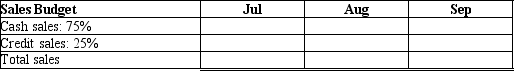 | Sales Budget | Jul | Aug | Sep |
|---|---|---|---|
| Cash sales: 75% | | | |
| Credit sales: 25% | | | |
| Total sales | | | |